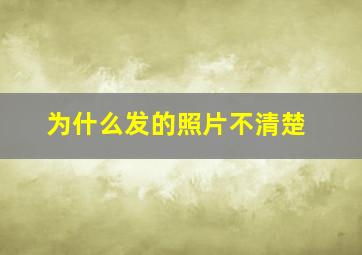 为什么发的照片不清楚